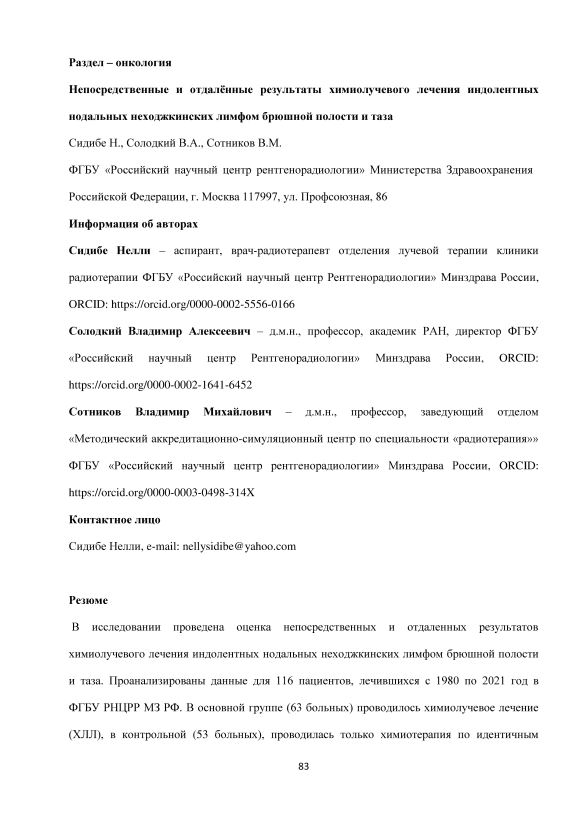 Раздел – онкология

Непосредственные и отдалённые результаты химиолучевого лечения индолентных нодальных неходжкинских лимфом брюшной полости и таза

Сидибе Н., Солодкий В.А., Сотников В.М.

ФГБУ «Российский научный центр рентгенорадиологии» Министерства Здравоохранения Российской Федерации, г. Москва 117997, ул. Профсоюзная, 86

Информация об авторах

Сидибе Нелли – аспирант, врач-радиотерапевт отделения лучевой терапии клиники радиотерапии ФГБУ «Российский научный центр Рентгенорадиологии» Минздрава России, ORCID: https://orcid.org/0000-0002-5556-0166

Солодкий Владимир Алексеевич – д.м.н., профессор, академик РАН, директор ФГБУ «Российский научный центр Рентгенорадиологии» Минздрава России, ORCID: https://orcid.org/0000-0002-1641-6452

Сотников Владимир Михайлович – д.м.н., профессор, заведующий отделом «Методический аккредитационно-симуляционный центр по специальности «радиотерапия»» ФГБУ «Российский научный центр рентгенорадиологии» Минздрава России, ORCID: https://orcid.org/0000-0003-0498-314X

Контактное лицо

Сидибе Нелли, e-mail: nellysidibe@yahoo.com

Резюме

В исследовании проведена оценка непосредственных и отдаленных результатов химиолучевого лечения индолентных нодальных неходжкинских лимфом брюшной полости и таза. Проанализированы данные для 116 пациентов, лечившихся с 1980 по 2021 год в ФГБУ РНЦРР МЗ РФ. В основной группе (63 больных) проводилось химиолучевое лечение (ХЛЛ), в контрольной (53 больных), проводилась только химиотерапия по идентичным

83